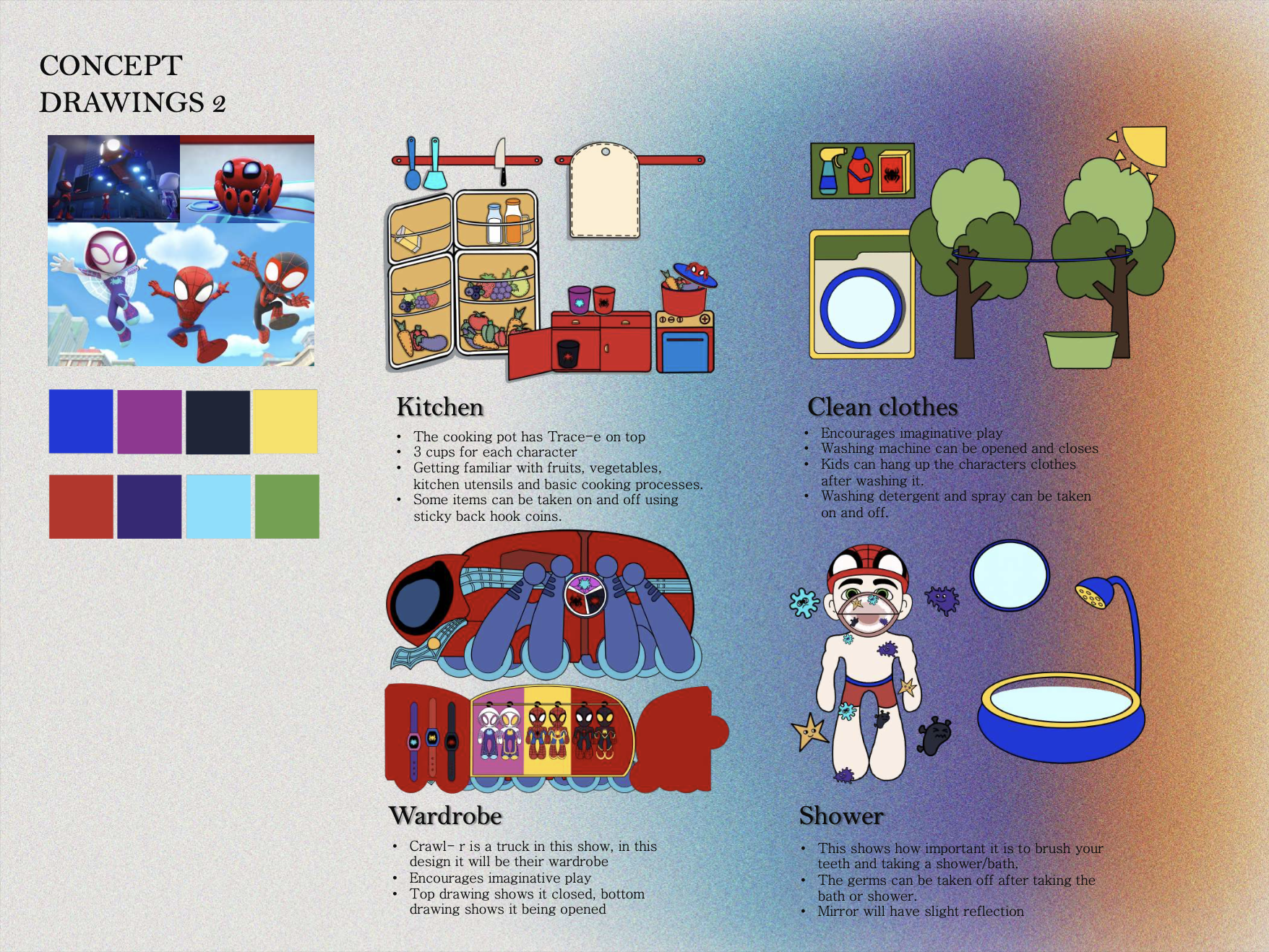 CONCEPT
DRAWINGS 2

Kitchen

• The cooking pot has Trace-e on top
• 3 cups for each character
• Getting familiar with fruits, vegetables, kitchen utensils and basic cooking processes.
• Some items can be taken on and off using sticky back hook coins.

Wardrobe

• Crawl- r is a truck in this show, in this design it will be their wardrobe
• Encourages imaginative play
• Top drawing shows it closed, bottom drawing shows it being opened

Clean clothes

• Encourages imaginative play
• Washing machine can be opened and closes
• Kids can hang up the characters clothes after washing it.
• Washing detergent and spray can be taken on and off.

Shower

• This shows how important it is to brush your teeth and taking a shower/bath.
• The germs can be taken off after taking the bath or shower.
• Mirror will have slight reflection